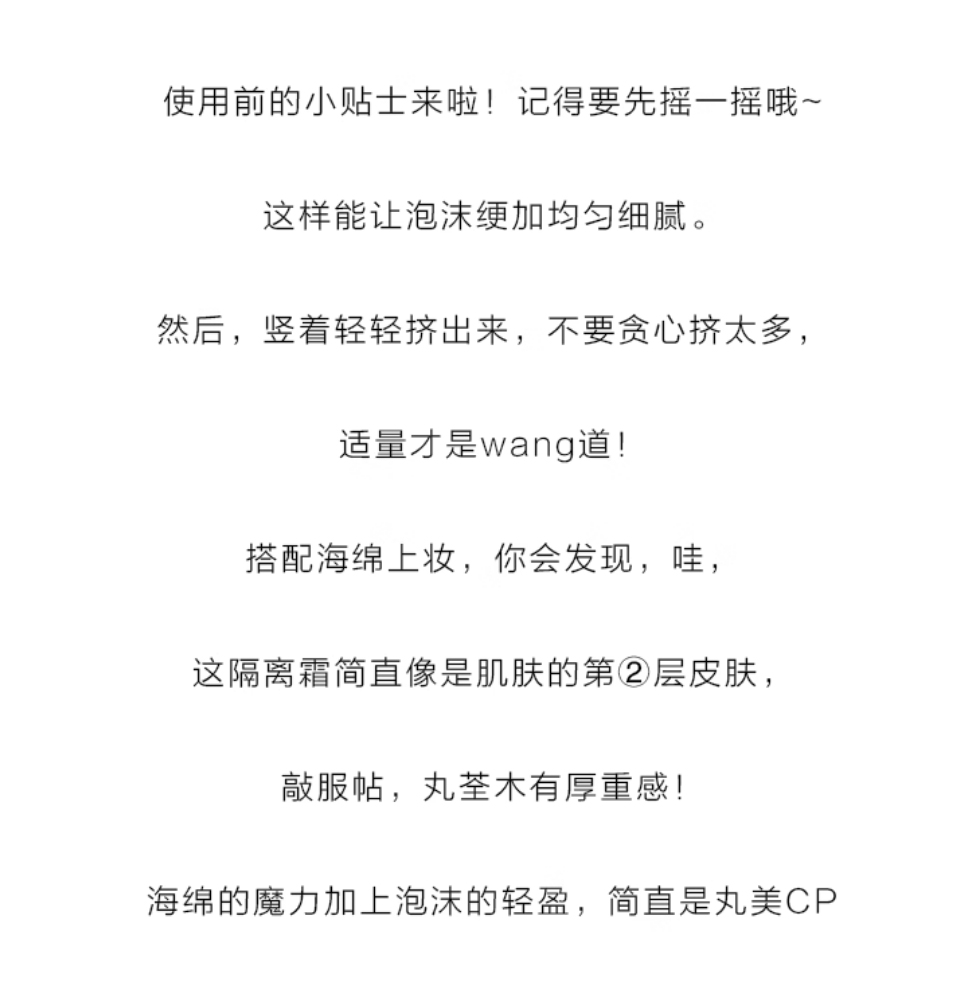 使用前的小贴士来啦！记得要先摇一摇哦~

这样能让泡沫绠加均匀细腻。

然后，竖着轻轻挤出来，不要贪心挤太多，

适量才是wang道！

搭配海绵上妆，你会发现，哇，

这隔离霜简直像是肌肤的第②层皮肤，

敲服帖，丸荃木有厚重感！

海绵的魔力加上泡沫的轻盈，简直是丸美CP